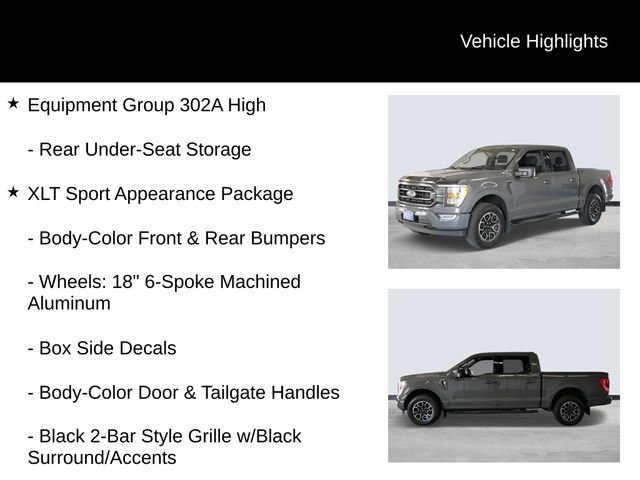 Vehicle Highlights

★ Equipment Group 302A High

- Rear Under-Seat Storage

★ XLT Sport Appearance Package

- Body-Color Front & Rear Bumpers

- Wheels: 18" 6-Spoke Machined Aluminum

- Box Side Decals

- Body-Color Door & Tailgate Handles

- Black 2-Bar Style Grille w/Black Surround/Accents